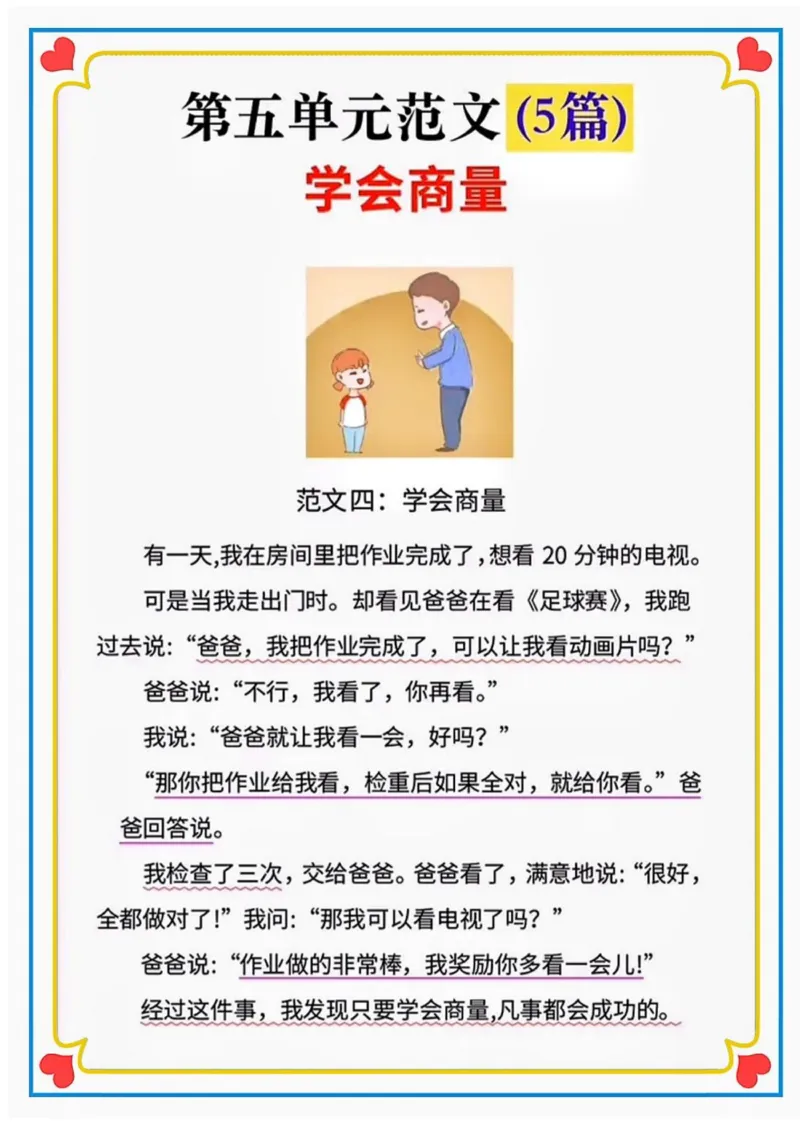 第五单元范文（5篇）
学会商量

范文四：学会商量

有一天,我在房间里把作业完成了,想看 20 分钟的电视。

可是当我走出门时。却看见爸爸在看《足球赛》，我跑过去说：“爸爸，我把作业完成了，可以让我看动画片吗？”

爸爸说：“不行，我看了，你再看。”

我说：“爸爸就让我看一会，好吗？”

“那你把作业给我看，检重后如果全对，就给你看。”爸爸回答说。

我检查了三次，交给爸爸。爸爸看了，满意地说：“很好，全都做对了!”我问：“那我可以看电视了吗？”

爸爸说：“作业做的非常棒，我奖励你多看一会儿!”

经过这件事，我发现只要学会商量,凡事都会成功的。